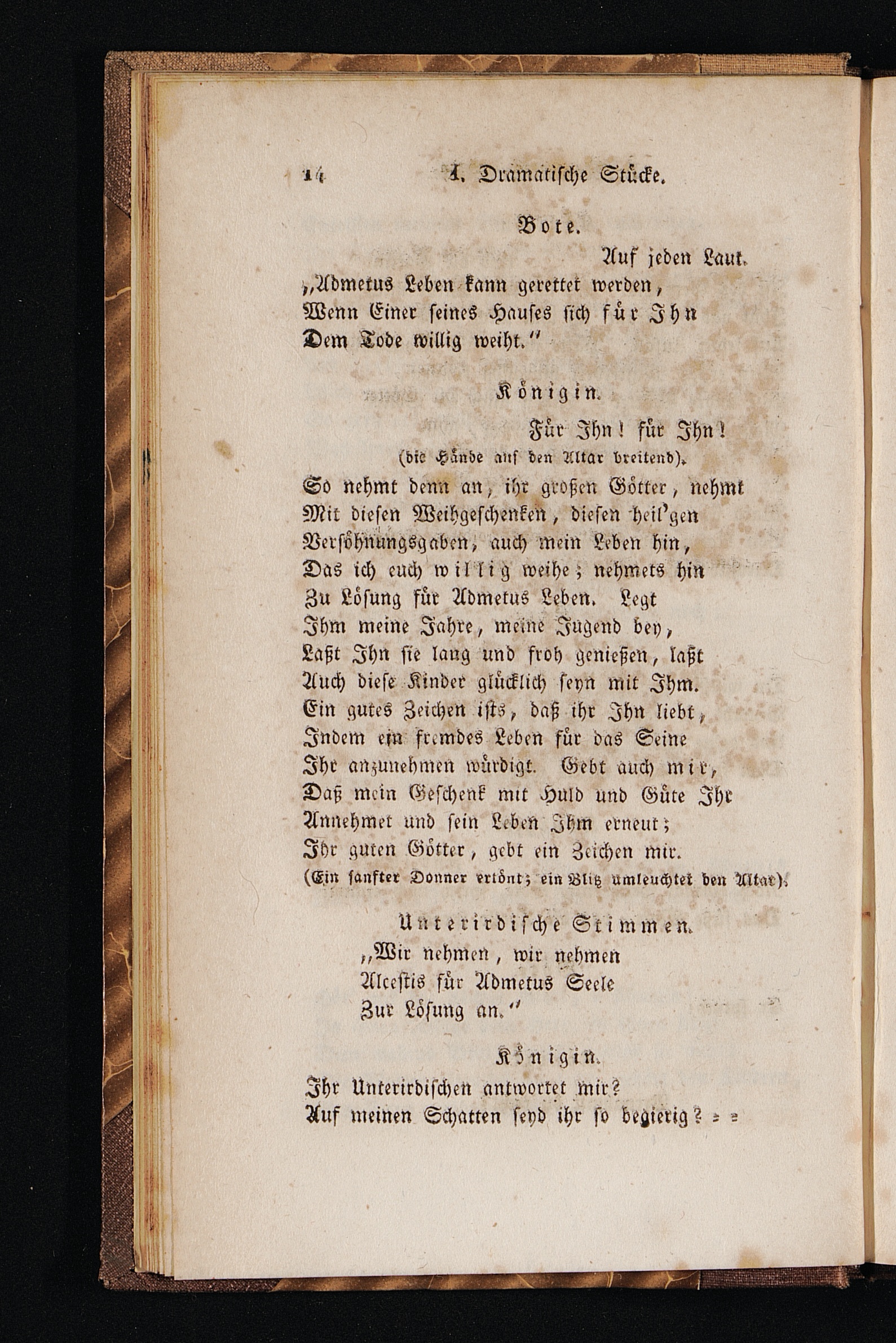 14 I. Dramatische Stücke.

Bote.

Auf jeden Laut.
„Admetus Leben kann gerettet werden,
Wenn Einer seines Hauses sich für Ihn
Dem Tode willig weiht.“

Königin.

Für Ihn! für Ihn!
(die Hände auf den Altar breitend).
So nehmt denn an, ihr großen Götter, nehmt
Mit diesen Weihgeschenken, diesen heil'gen
Versöhnungsgaben, auch mein Leben hin,
Das ich euch willig weihe; nehmets hin
Zu Lösung für Admetus Leben. Legt
Ihm meine Jahre, meine Jugend bey,
Laßt Ihn sie lang und froh genießen, laßt
Auch diese Kinder glücklich seyn mit Ihm.
Ein gutes Zeichen ists, daß ihr Ihn liebt,
Indem ein fremdes Leben für das Seine
Ihr anzunehmen würdigt. Gebt auch mir,
Daß mein Geschenk mit Huld und Güte Ihr
Annehmet und sein Leben Ihm erneut;
Ihr guten Götter, gebt ein Zeichen mir.
(Ein sanfter Donner ertönt; ein Blitz umleuchtet den Altar).

Unterirdische Stimmen.
„Wir nehmen, wir nehmen
Alcestis für Admetus Seele
Zur Lösung an.“

Königin.
Ihr Unterirdischen antwortet mir?
Auf meinen Schatten seyd ihr so begierig? = =